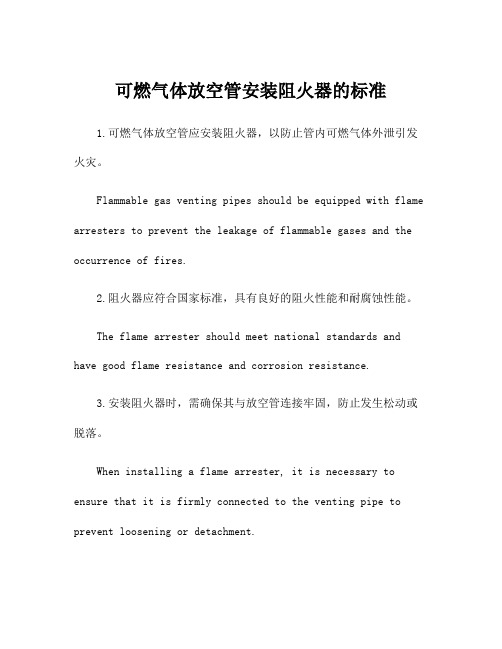 可燃气体放空管安装阻火器的标准

1.可燃气体放空管应安装阻火器，以防止管内可燃气体外泄引发火灾。

Flammable gas venting pipes should be equipped with flame arresters to prevent the leakage of flammable gases and the occurrence of fires.

2.阻火器应符合国家标准，具有良好的阻火性能和耐腐蚀性能。

The flame arrester should meet national standards and have good flame resistance and corrosion resistance.

3.安装阻火器时，需确保其与放空管连接牢固，防止发生松动或脱落。

When installing a flame arrester, it is necessary to ensure that it is firmly connected to the venting pipe to prevent loosening or detachment.